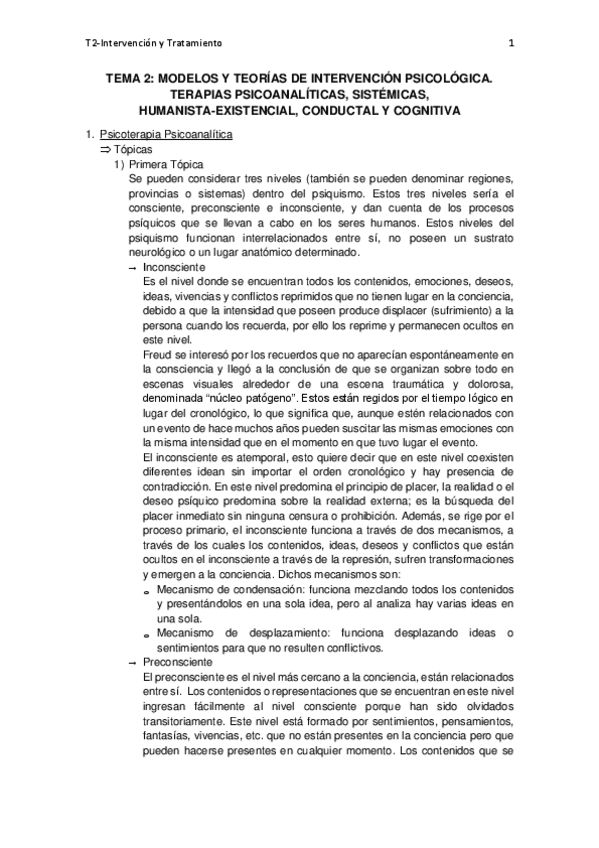 T2-Intervención y Tratamiento

1

TEMA 2: MODELOS Y TEORÍAS DE INTERVENCIÓN PSICOLÓGICA. TERAPIAS PSICOANALÍTICAS, SISTÉMICAS, HUMANISTA-EXISTENCIAL, CONDUCTAL Y COGNITIVA

1. Psicoterapia Psicoanalítica

⇒ Tópicas

1) Primera Tópica

Se pueden considerar tres niveles (también se pueden denominar regiones, provincias o sistemas) dentro del psiquismo. Estos tres niveles sería el consciente, preconsciente e inconsciente, y dan cuenta de los procesos psíquicos que se llevan a cabo en los seres humanos. Estos niveles del psiquismo funcionan interrelacionados entre sí, no poseen un sustrato neurológico o un lugar anatómico determinado.

→ Inconsciente

Es el nivel donde se encuentran todos los contenidos, emociones, deseos, ideas, vivencias y conflictos reprimidos que no tienen lugar en la conciencia, debido a que la intensidad que poseen produce displacer (sufrimiento) a la persona cuando los recuerda, por ello los reprime y permanecen ocultos en este nivel.

Freud se interesó por los recuerdos que no aparecían espontáneamente en la consciencia y llegó a la conclusión de que se organizan sobre todo en escenas visuales alrededor de una escena traumática y dolorosa, denominada "núcleo patógeno". Estos están regidos por el tiempo lógico en lugar del cronológico, lo que significa que, aunque estén relacionados con un evento de hace muchos años pueden suscitar las mismas emociones con la misma intensidad que en el momento en que tuvo lugar el evento.

El inconsciente es atemporal, esto quiere decir que en este nivel coexisten diferentes idean sin importar el orden cronológico y hay presencia de contradicción. En este nivel predomina el principio de placer, la realidad o el deseo psíquico predomina sobre la realidad externa; es la búsqueda del placer inmediato sin ninguna censura o prohibición. Además, se rige por el proceso primario, el inconsciente funciona a través de dos mecanismos, a través de los cuales los contenidos, ideas, deseos y conflictos que están ocultos en el inconsciente a través de la represión, sufren transformaciones y emergen a la conciencia. Dichos mecanismos son:

ₒ Mecanismo de condensación: funciona mezclando todos los contenidos y presentándolos en una sola idea, pero al analiza hay varias ideas en una sola.

ₒ Mecanismo de desplazamiento: funciona desplazando ideas o sentimientos para que no resulten conflictivos.

→ Preconsciente

El preconsciente es el nivel más cercano a la conciencia, están relacionados entre sí. Los contenidos o representaciones que se encuentran en este nivel ingresan fácilmente al nivel consciente porque han sido olvidados transitoriamente. Este nivel está formado por sentimientos, pensamientos, fantasías, vivencias, etc. que no están presentes en la conciencia pero que pueden hacerse presentes en cualquier momento. Los contenidos que se